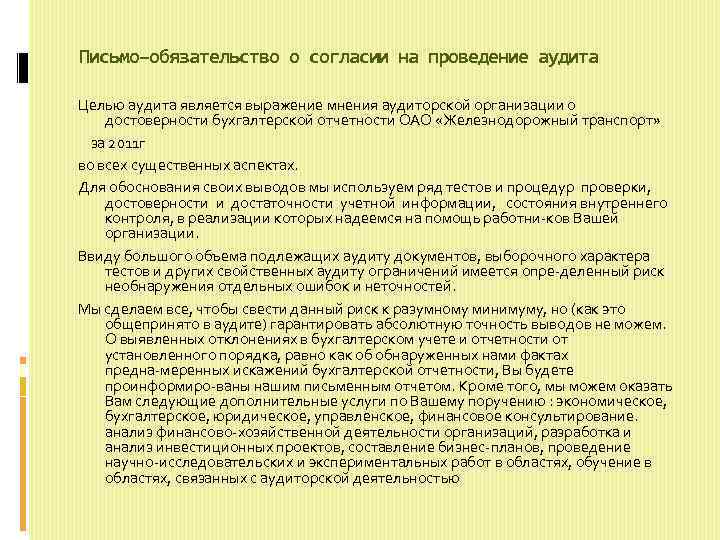 Письмо–обязательство о согласии на проведение аудита

Целью аудита является выражение мнения аудиторской организации о достоверности бухгалтерской отчетности ОАО «Железнодорожный транспорт»

за 2011г

во всех существенных аспектах.

Для обоснования своих выводов мы используем ряд тестов и процедур проверки, достоверности и достаточности учетной информации, состояния внутреннего контроля, в реализации которых надеемся на помощь работни-ков Вашей организации.

Ввиду большого объема подлежащих аудиту документов, выборочного характера тестов и других свойственных аудиту ограничений имеется опре-деленный риск необнаружения отдельных ошибок и неточностей.

Мы сделаем все, чтобы свести данный риск к разумному минимуму, но (как это общепринято в аудите) гарантировать абсолютную точность выводов не можем. О выявленных отклонениях в бухгалтерском учете и отчетности от установленного порядка, равно как об обнаруженных нами фактах предна-меренных искажений бухгалтерской отчетности, Вы будете проинформиро-ваны нашим письменным отчетом. Кроме того, мы можем оказать Вам следующие дополнительные услуги по Вашему поручению : экономическое, бухгалтерское, юридическое, управленское, финансовое консультирование. анализ финансово-хозяйственной деятельности организаций, разработка и анализ инвестиционных проектов, составление бизнес-планов, проведение научно-исследовательских и экспериментальных работ в областях, обучение в областях, связанных с аудиторской деятельностью